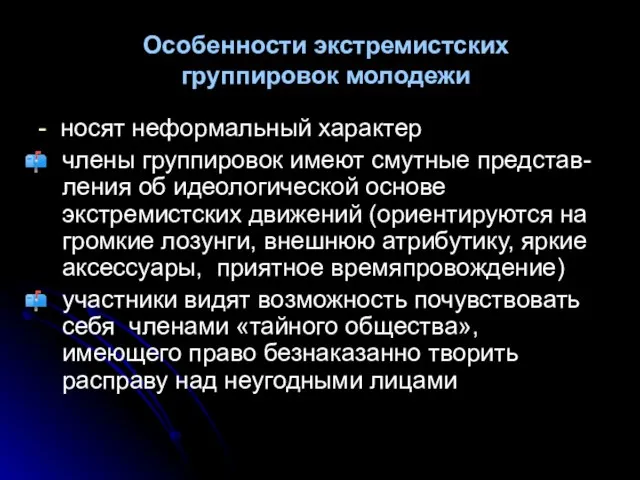 Особенности экстремистских группировок молодежи

- носят неформальный характер

члены группировок имеют смутные представления об идеологической основе экстремистских движений (ориентируются на громкие лозунги, внешнюю атрибутику, яркие аксессуары, приятное времяпровождение)

участники видят возможность почувствовать себя членами «тайного общества», имеющего право безнаказанно творить расправу над неугодными лицами